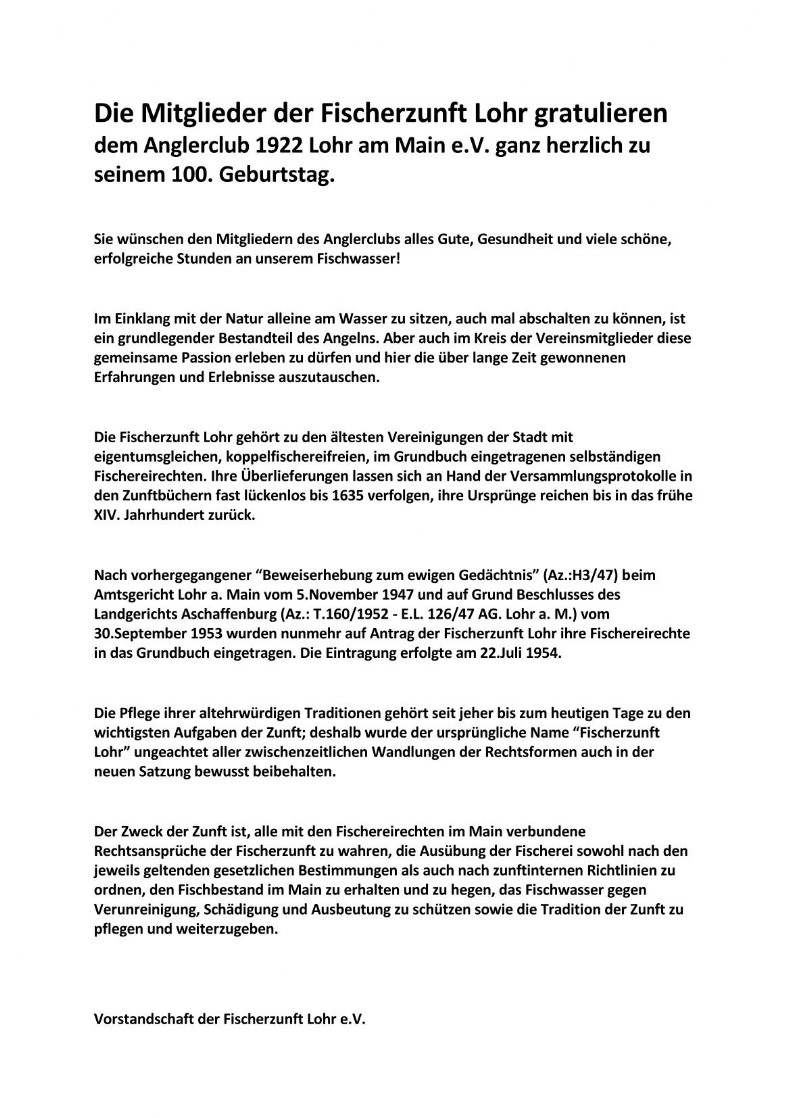 Die Mitglieder der Fischerzunft Lohr gratulieren
dem Anglerclub 1922 Lohr am Main e.V. ganz herzlich zu seinem 100. Geburtstag.

Sie wünschen den Mitgliedern des Anglerclubs alles Gute, Gesundheit und viele schöne, erfolgreiche Stunden an unserem Fischwasser!

Im Einklang mit der Natur alleine am Wasser zu sitzen, auch mal abschalten zu können, ist ein grundlegender Bestandteil des Angelns. Aber auch im Kreis der Vereinsmitglieder diese gemeinsame Passion erleben zu dürfen und hier die über lange Zeit gewonnenen Erfahrungen und Erlebnisse auszutauschen.

Die Fischerzunft Lohr gehört zu den ältesten Vereinigungen der Stadt mit eigentumsgleichen, koppelfischereifreien, im Grundbuch eingetragenen selbständigen Fischereirechten. Ihre Überlieferungen lassen sich an Hand der Versammlungsprotokolle in den Zunftbüchern fast lückenlos bis 1635 verfolgen, ihre Ursprünge reichen bis in das frühe XIV. Jahrhundert zurück.

Nach vorhergegangener "Beweiserhebung zum ewigen Gedächtnis" (Az.:H3/47) beim Amtsgericht Lohr a. Main vom 5.November 1947 und auf Grund Beschlusses des Landgerichts Aschaffenburg (Az.: T.160/1952 - E.L. 126/47 AG. Lohr a. M.) vom 30.September 1953 wurden nunmehr auf Antrag der Fischerzunft Lohr ihre Fischereirechte in das Grundbuch eingetragen. Die Eintragung erfolgte am 22.Juli 1954.

Die Pflege ihrer altehrwürdigen Traditionen gehört seit jeher bis zum heutigen Tage zu den wichtigsten Aufgaben der Zunft; deshalb wurde der ursprüngliche Name "Fischerzunft Lohr" ungeachtet aller zwischenzeitlichen Wandlungen der Rechtsformen auch in der neuen Satzung bewusst beibehalten.

Der Zweck der Zunft ist, alle mit den Fischereirechten im Main verbundene Rechtsansprüche der Fischerzunft zu wahren, die Ausübung der Fischerei sowohl nach den jeweils geltenden gesetzlichen Bestimmungen als auch nach zunftinternen Richtlinien zu ordnen, den Fischbestand im Main zu erhalten und zu hegen, das Fischwasser gegen Verunreinigung, Schädigung und Ausbeutung zu schützen sowie die Tradition der Zunft zu pflegen und weiterzugeben.

Vorstandschaft der Fischerzunft Lohr e.V.